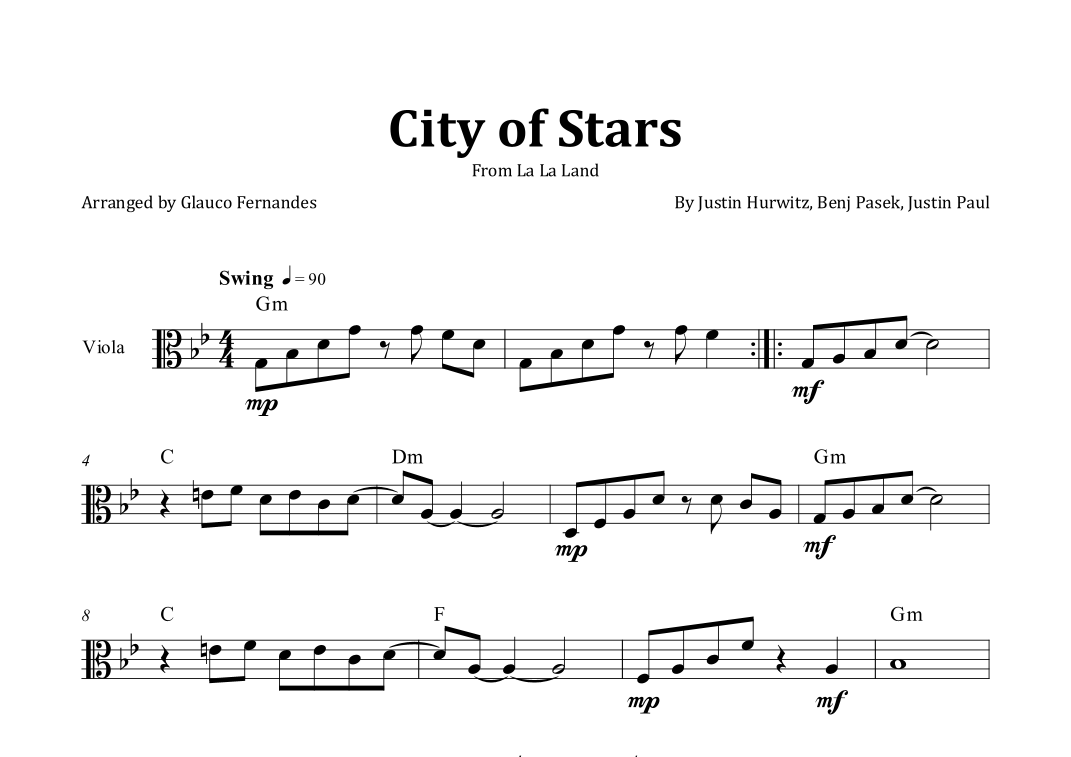 City of Stars

From La La Land

Arranged by Glauco Fernandes

By Justin Hurwitz, Benj Pasek, Justin Paul

Swing ♩= 90

Gm

Viola

mp

mf

4

C

Dm

Gm

mp

mf

8

C

F

Gm

mp

mf